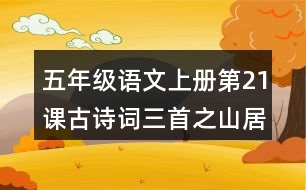 五年级语文上册第21课古诗词三首之山居